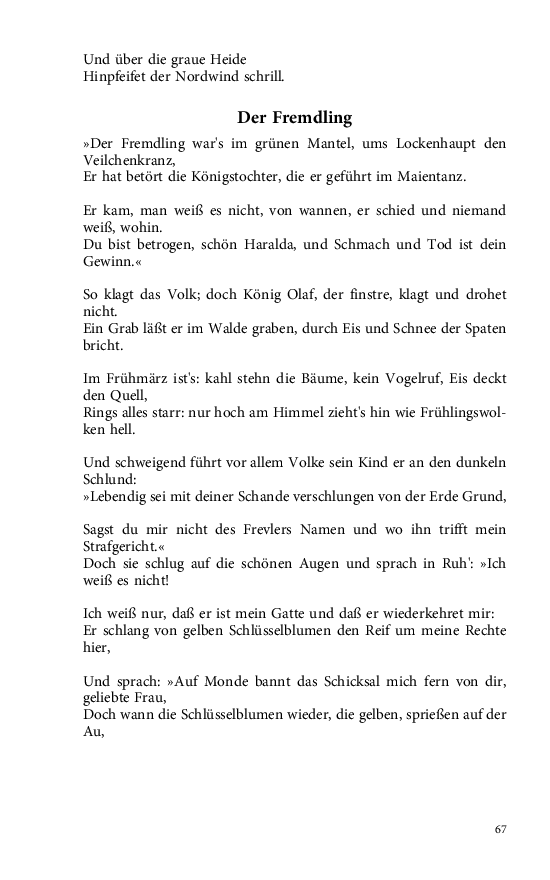 Und über die graue Heide
Hinpfeifet der Nordwind schrill.

Der Fremdling

»Der Fremdling war's im grünen Mantel, ums Lockenhaupt den Veilchenkranz,
Er hat betört die Königstochter, die er geführt im Maientanz.

Er kam, man weiß es nicht, von wannen, er schied und niemand weiß, wohin.
Du bist betrogen, schön Haralda, und Schmach und Tod ist dein Gewinn.«

So klagt das Volk; doch König Olaf, der finstre, klagt und drohet nicht.
Ein Grab läßt er im Walde graben, durch Eis und Schnee der Spaten bricht.

Im Frühmärz ist's: kahl stehn die Bäume, kein Vogelruf, Eis deckt den Quell,
Rings alles starr: nur hoch am Himmel zieht's hin wie Frühlingswolken hell.

Und schweigend führt vor allem Volke sein Kind er an den dunkeln Schlund:
»Lebendig sei mit deiner Schande verschlungen von der Erde Grund,

Sagst du mir nicht des Frevlers Namen und wo ihn trifft mein Strafgericht.«
Doch sie schlug auf die schönen Augen und sprach in Ruh': »Ich weiß es nicht!

Ich weiß nur, daß er ist mein Gatte und daß er wiederkehret mir:
Er schlang von gelben Schlüsselblumen den Reif um meine Rechte hier,

Und sprach: »Auf Monde bannt das Schicksal mich fern von dir, geliebte Frau,
Doch wann die Schlüsselblumen wieder, die gelben, sprießen auf der Au,

67